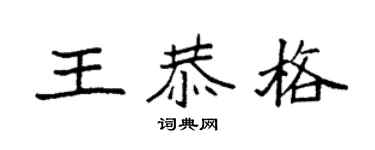 王恭格

词典网